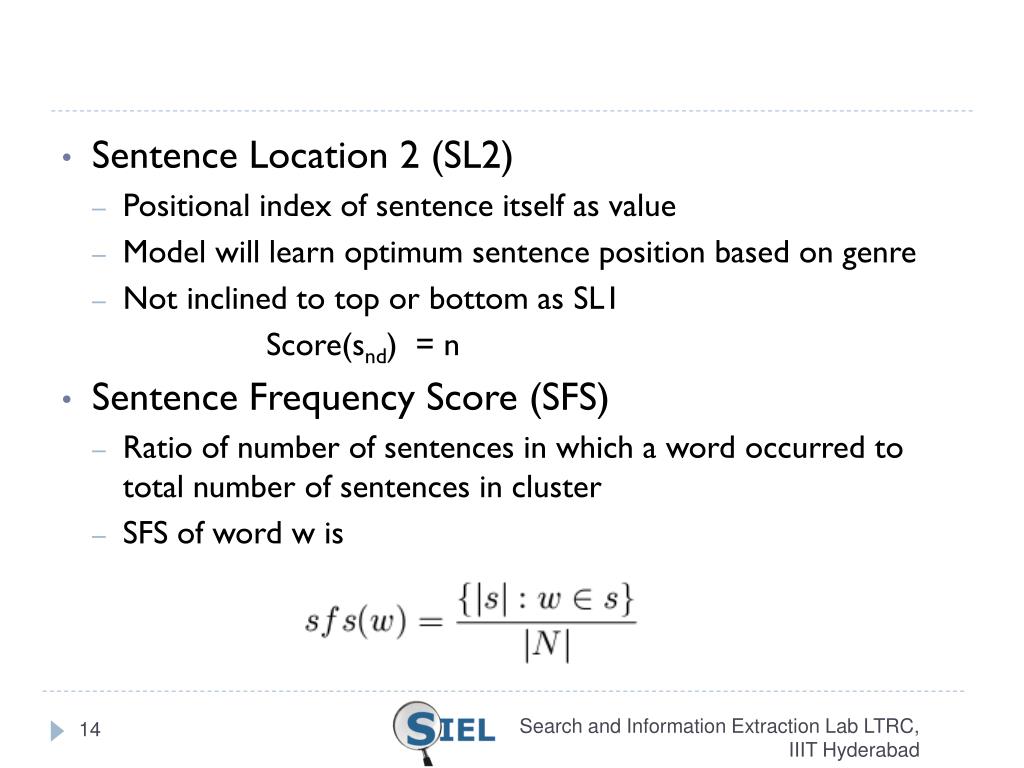 • Sentence Location 2 (SL2)
– Positional index of sentence itself as value
– Model will learn optimum sentence position based on genre
– Not inclined to top or bottom as SL1
Score($s_{nd}$) = n
• Sentence Frequency Score (SFS)
– Ratio of number of sentences in which a word occurred to total number of sentences in cluster
– SFS of word w is

$sfs(w) = \frac{\{|s| : w \in s\}}{|N|}$

14

SIEL

Search and Information Extraction Lab LTRC, IIIT Hyderabad